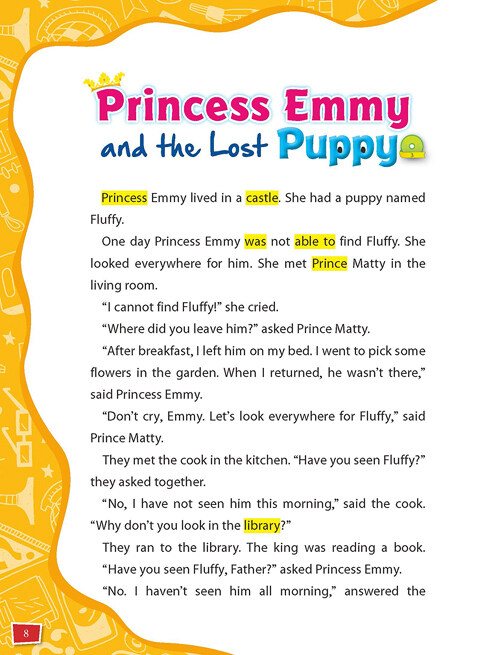 Princess Emmy
and the Lost Puppy

Princess Emmy lived in a castle. She had a puppy named Fluffy.

One day Princess Emmy was not able to find Fluffy. She looked everywhere for him. She met Prince Matty in the living room.

“I cannot find Fluffy!” she cried.

“Where did you leave him?” asked Prince Matty.

“After breakfast, I left him on my bed. I went to pick some flowers in the garden. When I returned, he wasn’t there,” said Princess Emmy.

“Don’t cry, Emmy. Let’s look everywhere for Fluffy,” said Prince Matty.

They met the cook in the kitchen. “Have you seen Fluffy?” they asked together.

“No, I have not seen him this morning,” said the cook. “Why don’t you look in the library?”

They ran to the library. The king was reading a book. “Have you seen Fluffy, Father?” asked Princess Emmy.

“No. I haven’t seen him all morning,” answered the

8